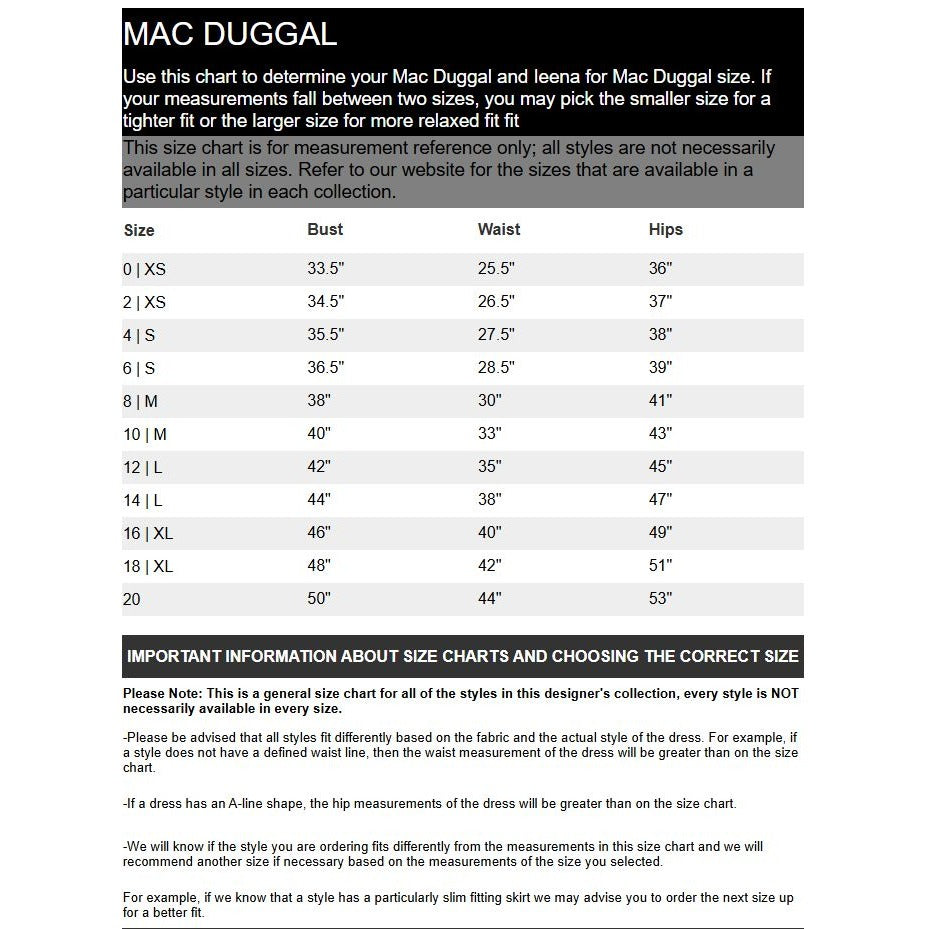 MAC DUGGAL

Use this chart to determine your Mac Duggal and Ieena for Mac Duggal size. If your measurements fall between two sizes, you may pick the smaller size for a tighter fit or the larger size for more relaxed fit fit

This size chart is for measurement reference only; all styles are not necessarily available in all sizes. Refer to our website for the sizes that are available in a particular style in each collection.

| Size | Bust | Waist | Hips |
|---|---|---|---|
| 0 \| XS | 33.5" | 25.5" | 36" |
| 2 \| XS | 34.5" | 26.5" | 37" |
| 4 \| S | 35.5" | 27.5" | 38" |
| 6 \| S | 36.5" | 28.5" | 39" |
| 8 \| M | 38" | 30" | 41" |
| 10 \| M | 40" | 33" | 43" |
| 12 \| L | 42" | 35" | 45" |
| 14 \| L | 44" | 38" | 47" |
| 16 \| XL | 46" | 40" | 49" |
| 18 \| XL | 48" | 42" | 51" |
| 20 | 50" | 44" | 53" |

IMPORTANT INFORMATION ABOUT SIZE CHARTS AND CHOOSING THE CORRECT SIZE

Please Note: This is a general size chart for all of the styles in this designer's collection, every style is NOT necessarily available in every size.

-Please be advised that all styles fit differently based on the fabric and the actual style of the dress. For example, if a style does not have a defined waist line, then the waist measurement of the dress will be greater than on the size chart.

-If a dress has an A-line shape, the hip measurements of the dress will be greater than on the size chart.

-We will know if the style you are ordering fits differently from the measurements in this size chart and we will recommend another size if necessary based on the measurements of the size you selected.

For example, if we know that a style has a particularly slim fitting skirt we may advise you to order the next size up for a better fit.